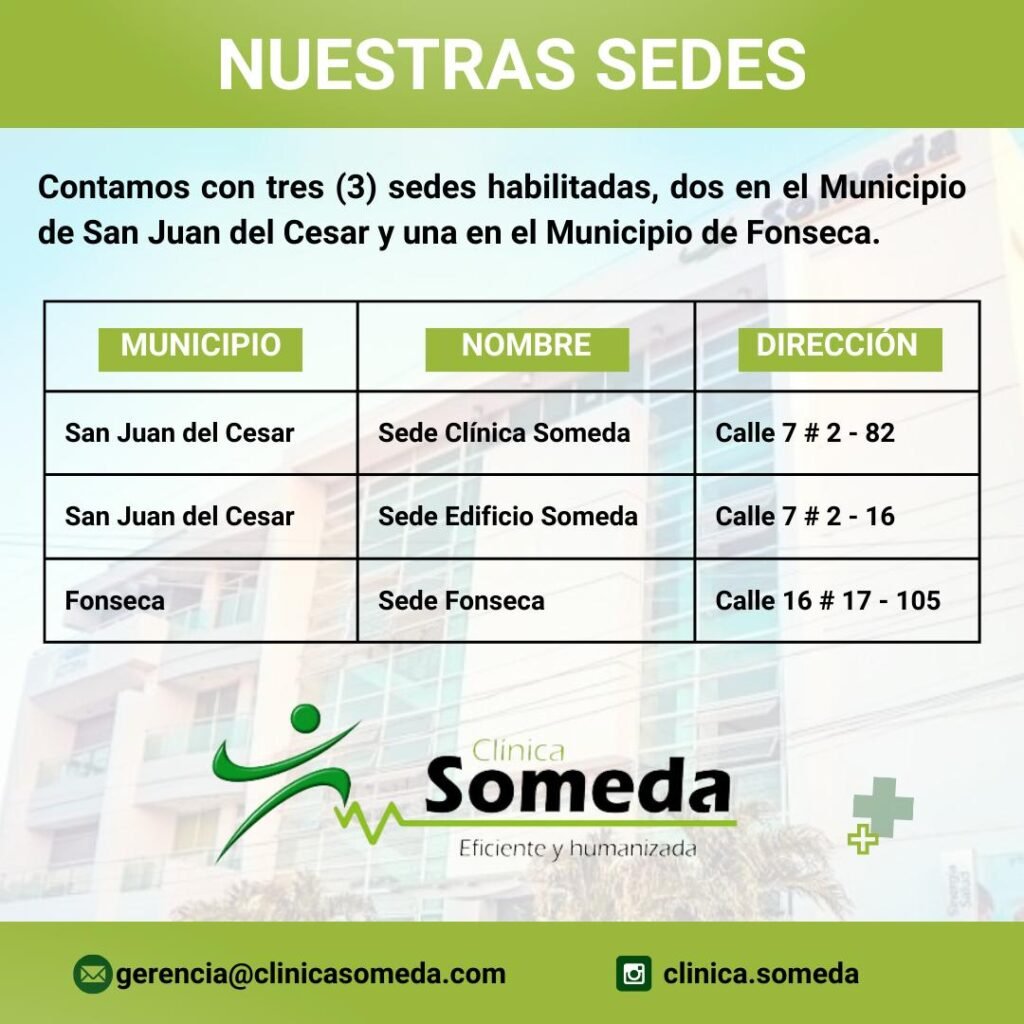 NUESTRAS SEDES

Contamos con tres (3) sedes habilitadas, dos en el Municipio de San Juan del Cesar y una en el Municipio de Fonseca.

| MUNICIPIO | NOMBRE | DIRECCIÓN |
|---|---|---|
| San Juan del Cesar | Sede Clínica Someda | Calle 7 # 2 - 82 |
| San Juan del Cesar | Sede Edificio Someda | Calle 7 # 2 - 16 |
| Fonseca | Sede Fonseca | Calle 16 # 17 - 105 |

Clinica
Someda
Eficiente y humanizada

gerencia@clinicasomeda.com

clinica.someda